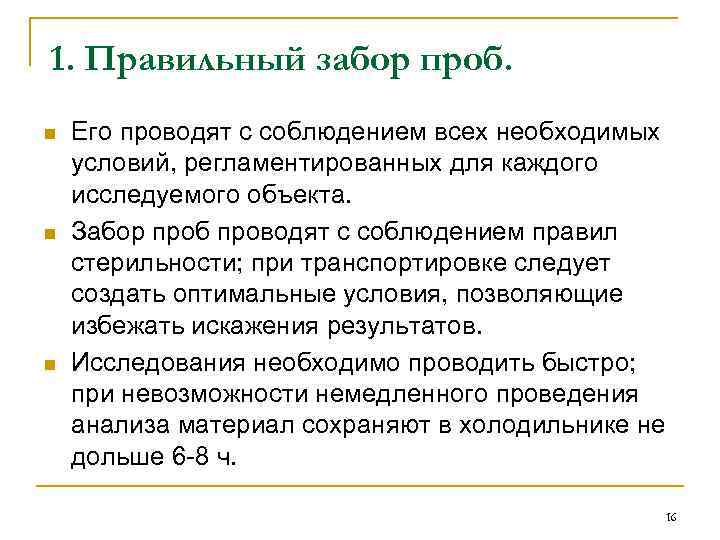 1. Правильный забор проб.

Его проводят с соблюдением всех необходимых условий, регламентированных для каждого исследуемого объекта.

Забор проб проводят с соблюдением правил стерильности; при транспортировке следует создать оптимальные условия, позволяющие избежать искажения результатов.

Исследования необходимо проводить быстро; при невозможности немедленного проведения анализа материал сохраняют в холодильнике не дольше 6-8 ч.

16